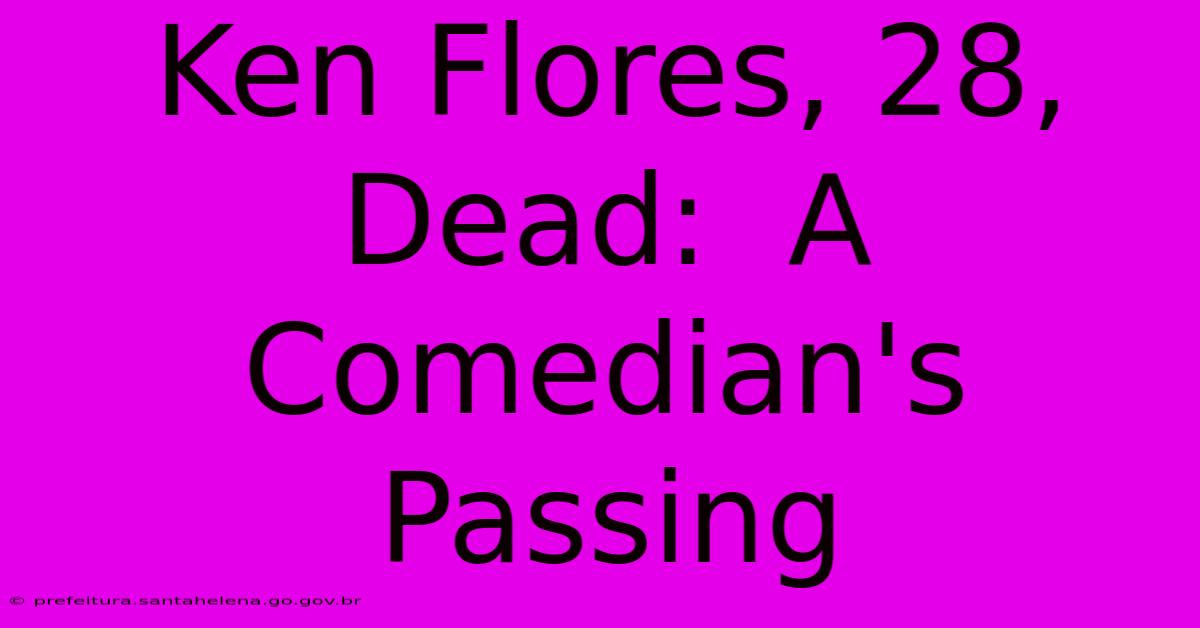 Ken Flores, 28, Dead:  A Comedian's Passing

© prefeitura.santahelena.go.gov.br